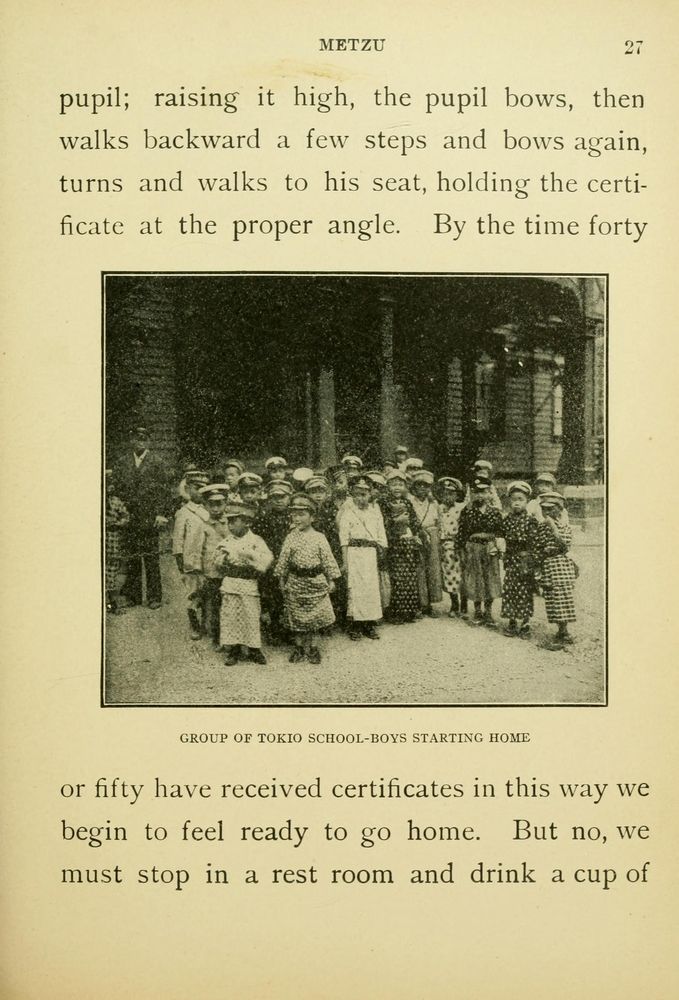 METZU 27

pupil; raising it high, the pupil bows, then walks backward a few steps and bows again, turns and walks to his seat, holding the certificate at the proper angle. By the time forty

GROUP OF TOKIO SCHOOL-BOYS STARTING HOME

or fifty have received certificates in this way we begin to feel ready to go home. But no, we must stop in a rest room and drink a cup of